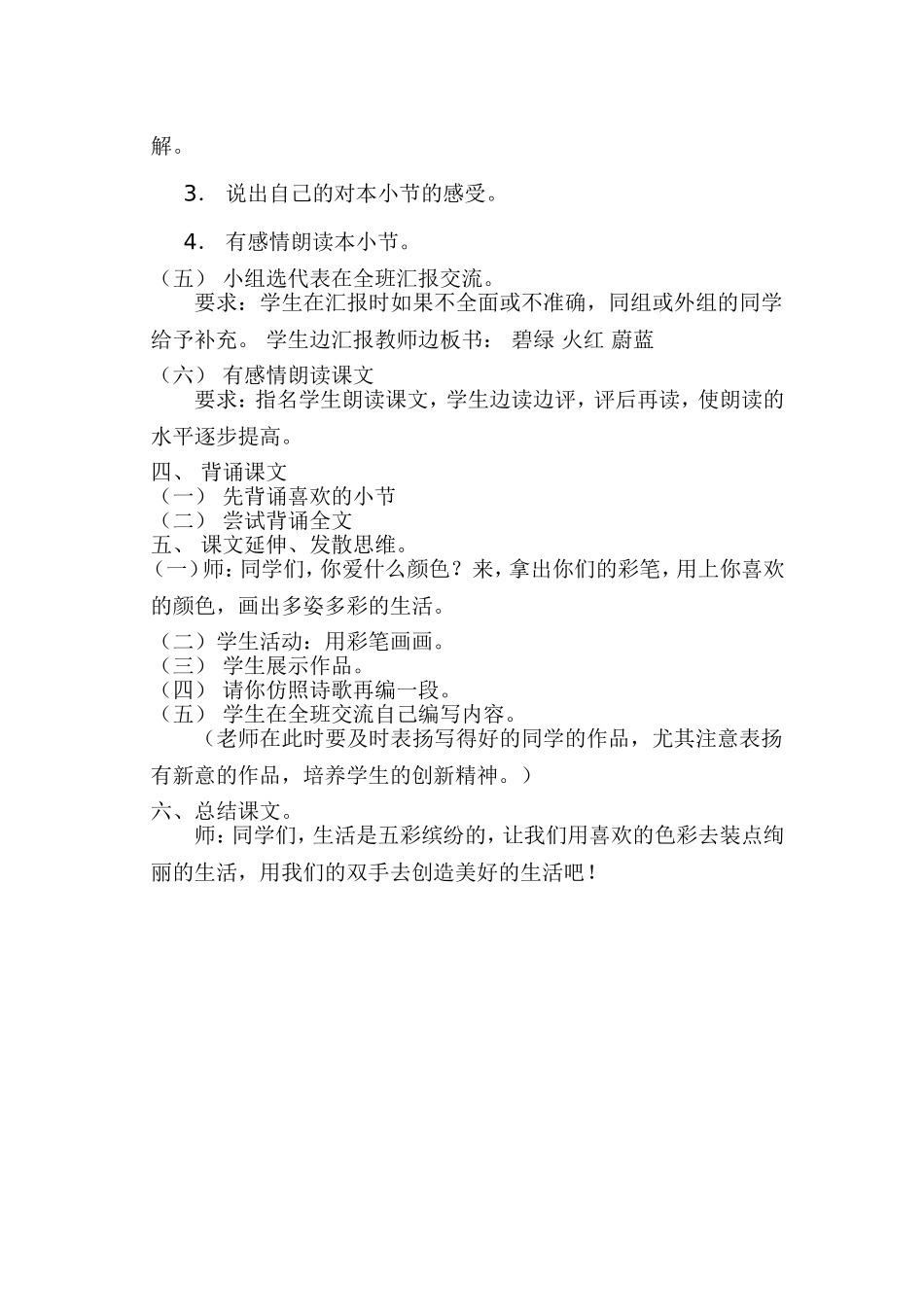 解。

3． 说出自己的对本小节的感受。

4． 有感情朗读本小节。

（五） 小组选代表在全班汇报交流。

要求：学生在汇报时如果不全面或不准确，同组或外组的同学给予补充。 学生边汇报教师边板书： 碧绿 火红 蔚蓝

（六） 有感情朗读课文

要求：指名学生朗读课文，学生边读边评，评后再读，使朗读的水平逐步提高。

四、 背诵课文
（一） 先背诵喜欢的小节
（二） 尝试背诵全文
五、 课文延伸、发散思维。
(一)师：同学们，你爱什么颜色？来，拿出你们的彩笔，用上你喜欢的颜色，画出多姿多彩的生活。

（二）学生活动：用彩笔画画。
（三） 学生展示作品。
（四） 请你仿照诗歌再编一段。
（五） 学生在全班交流自己编写内容。

（老师在此时要及时表扬写得好的同学的作品，尤其注意表扬有新意的作品，培养学生的创新精神。）

六、总结课文。

师：同学们，生活是五彩缤纷的，让我们用喜欢的色彩去装点绚丽的生活，用我们的双手去创造美好的生活吧！